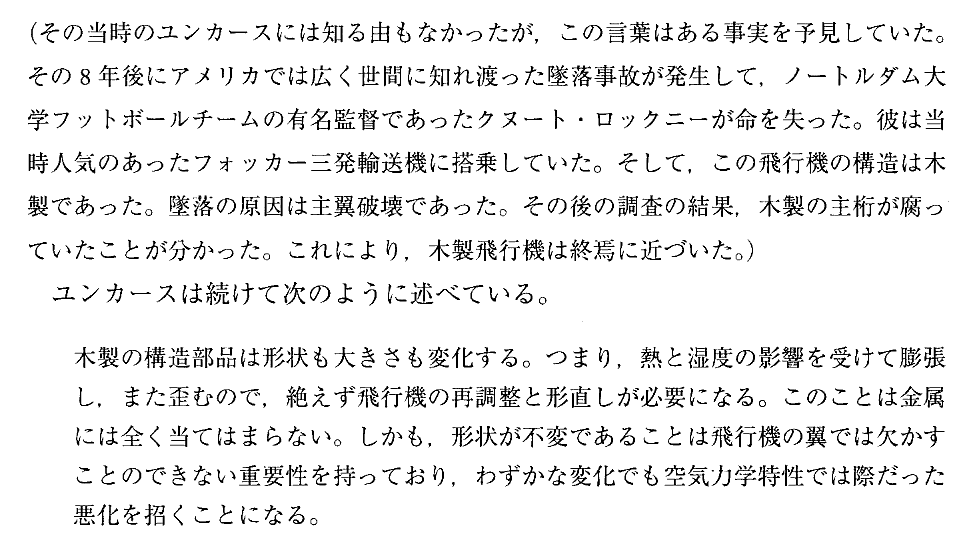 (その当時のユンカースには知る由もなかったが，この言葉はある事実を予見していた。その8年後にアメリカでは広く世間に知れ渡った墜落事故が発生して，ノートルダム大学フットボールチームの有名監督であったクヌート・ロックニーが命を失った。彼は当時人気のあったフォッカー三発輸送機に搭乗していた。そして，この飛行機の構造は木製であった。墜落の原因は主翼破壊であった。その後の調査の結果，木製の主桁が腐っていたことが分かった。これにより，木製飛行機は終焉に近づいた。)

ユンカースは続けて次のように述べている。

木製の構造部品は形状も大きさも変化する。つまり，熱と湿度の影響を受けて膨張し，また歪むので，絶えず飛行機の再調整と形直しが必要になる。このことは金属には全く当てはまらない。しかも，形状が不変であることは飛行機の翼では欠かすことのできない重要性を持っており，わずかな変化でも空気力学特性では際だった悪化を招くことになる。